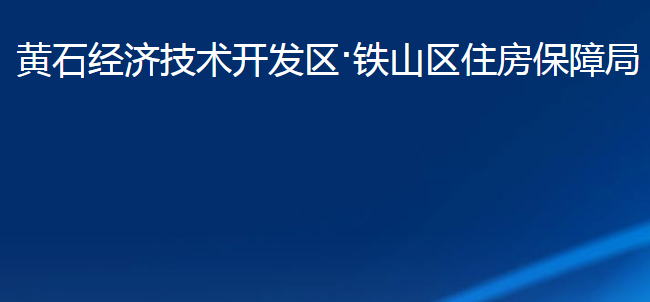 黄石经济技术开发区·铁山区住房保障局